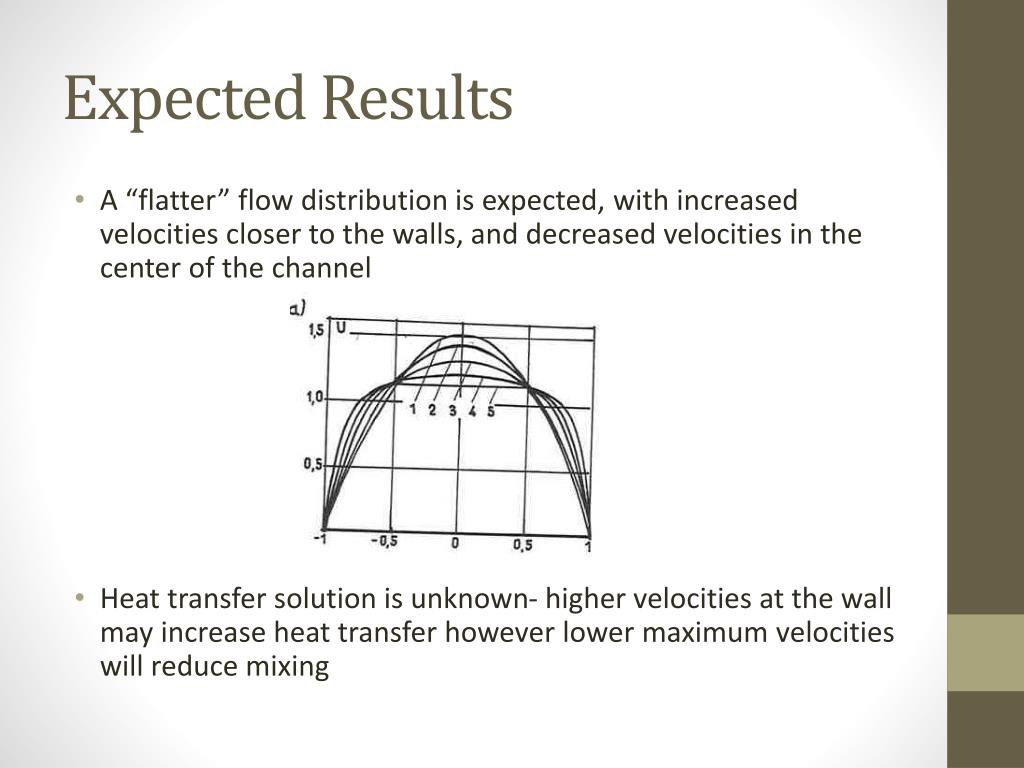 Expected Results

• A “flatter” flow distribution is expected, with increased velocities closer to the walls, and decreased velocities in the center of the channel

a)
1,5 U
1,0
0,5
1 2 3 4 5
-1 -0,5 0 0,5 1

• Heat transfer solution is unknown- higher velocities at the wall may increase heat transfer however lower maximum velocities will reduce mixing